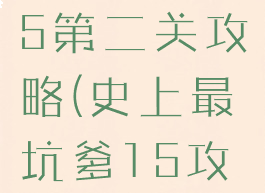 5第二关攻略(史上最坑爹15攻